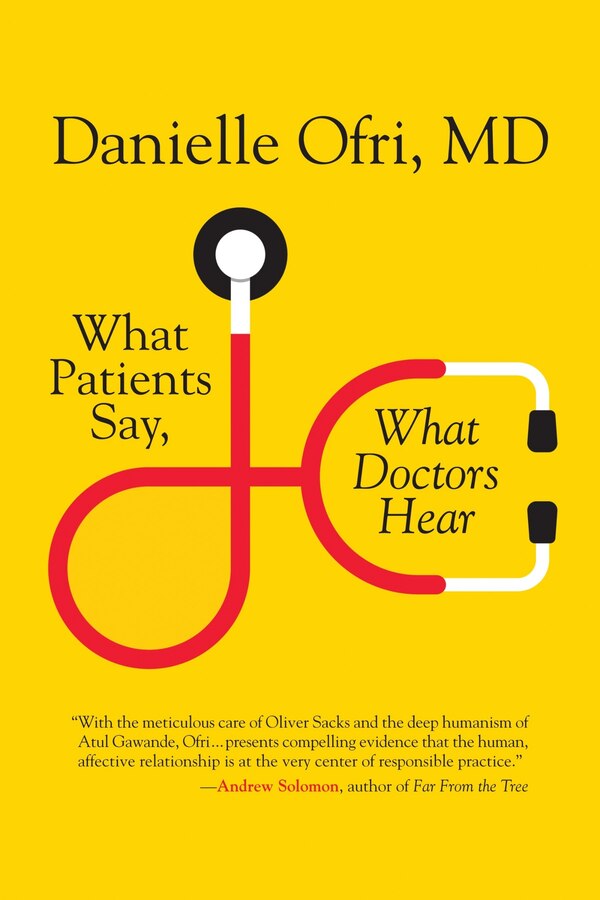 Danielle Ofri, MD

What Patients Say,

What Doctors Hear

"With the meticulous care of Oliver Sacks and the deep humanism of Atul Gawande, Ofri…presents compelling evidence that the human, affective relationship is at the very center of responsible practice."
—Andrew Solomon, author of Far From the Tree